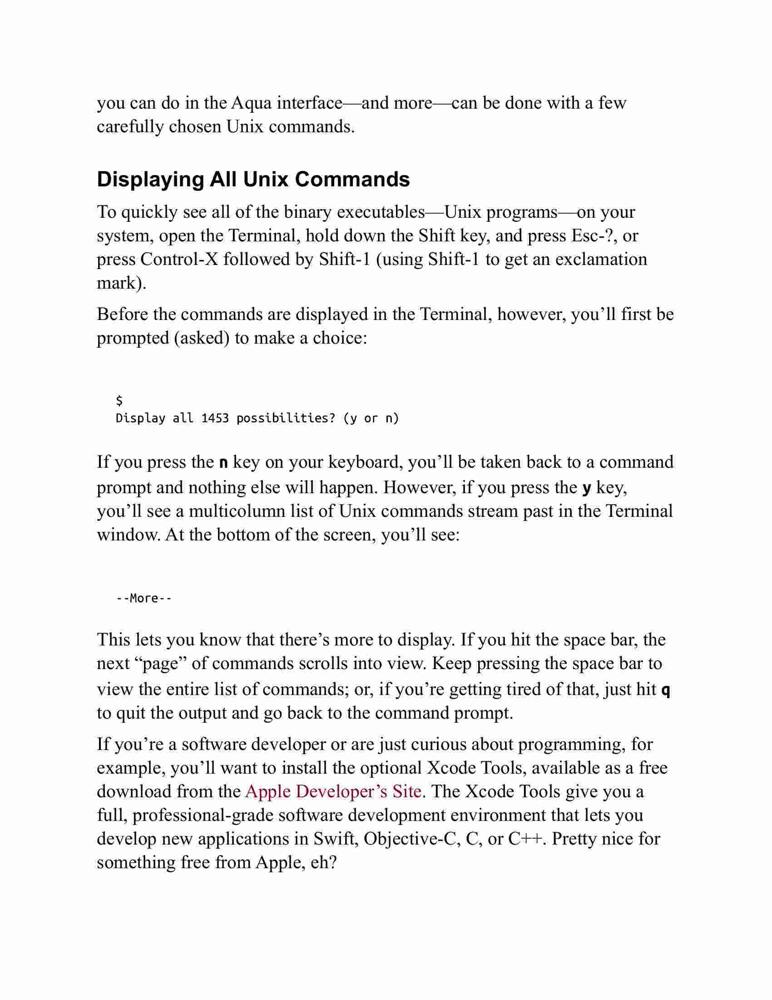 you can do in the Aqua interface—and more—can be done with a few carefully chosen Unix commands.

Displaying All Unix Commands

To quickly see all of the binary executables—Unix programs—on your system, open the Terminal, hold down the Shift key, and press Esc-?, or press Control-X followed by Shift-1 (using Shift-1 to get an exclamation mark).

Before the commands are displayed in the Terminal, however, you'll first be prompted (asked) to make a choice:

$
Display all 1453 possibilities? (y or n)

If you press the n key on your keyboard, you'll be taken back to a command prompt and nothing else will happen. However, if you press the y key, you'll see a multicolumn list of Unix commands stream past in the Terminal window. At the bottom of the screen, you'll see:

--More--

This lets you know that there's more to display. If you hit the space bar, the next "page" of commands scrolls into view. Keep pressing the space bar to view the entire list of commands; or, if you're getting tired of that, just hit q to quit the output and go back to the command prompt.

If you're a software developer or are just curious about programming, for example, you'll want to install the optional Xcode Tools, available as a free download from the Apple Developer's Site. The Xcode Tools give you a full, professional-grade software development environment that lets you develop new applications in Swift, Objective-C, C, or C++. Pretty nice for something free from Apple, eh?